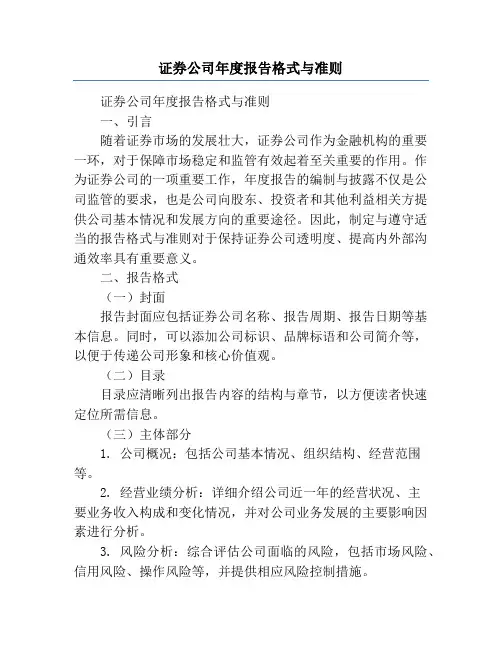 证券公司年度报告格式与准则

证券公司年度报告格式与准则

一、引言

随着证券市场的发展壮大，证券公司作为金融机构的重要一环，对于保障市场稳定和监管有效起着至关重要的作用。作为证券公司的一项重要工作，年度报告的编制与披露不仅是公司监管的要求，也是公司向股东、投资者和其他利益相关方提供公司基本情况和发展方向的重要途径。因此，制定与遵守适当的报告格式与准则对于保持证券公司透明度、提高内外部沟通效率具有重要意义。

二、报告格式

（一）封面

报告封面应包括证券公司名称、报告周期、报告日期等基本信息。同时，可以添加公司标识、品牌标语和公司简介等，以便于传递公司形象和核心价值观。

（二）目录

目录应清晰列出报告内容的结构与章节，以方便读者快速定位所需信息。

（三）主体部分

1. 公司概况：包括公司基本情况、组织结构、经营范围等。

2. 经营业绩分析：详细介绍公司近一年的经营状况、主要业务收入构成和变化情况，并对公司业务发展的主要影响因素进行分析。

3. 风险分析：综合评估公司面临的风险，包括市场风险、信用风险、操作风险等，并提供相应风险控制措施。